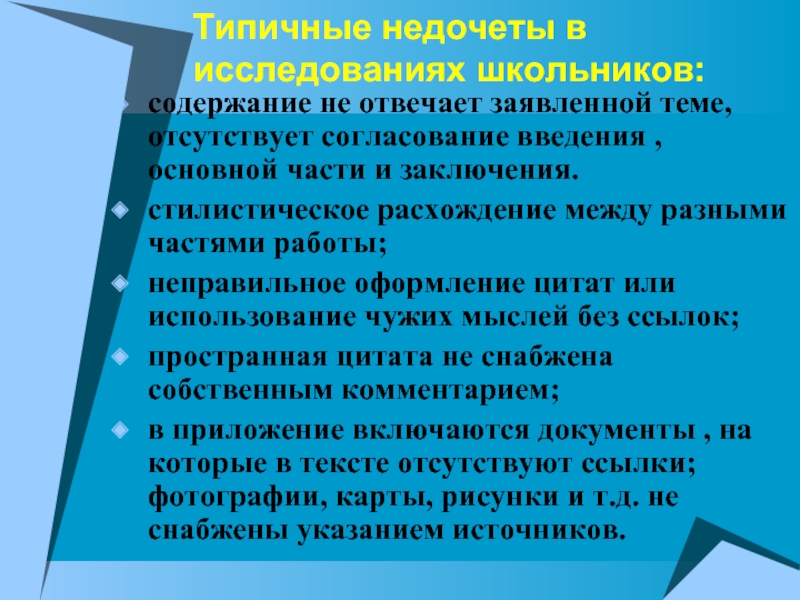 Типичные недочеты в исследованиях школьников:

содержание не отвечает заявленной теме, отсутствует согласование введения , основной части и заключения.

стилистическое расхождение между разными частями работы;

неправильное оформление цитат или использование чужих мыслей без ссылок;

пространная цитата не снабжена собственным комментарием;

в приложение включаются документы , на которые в тексте отсутствуют ссылки; фотографии, карты, рисунки и т.д. не снабжены указанием источников.